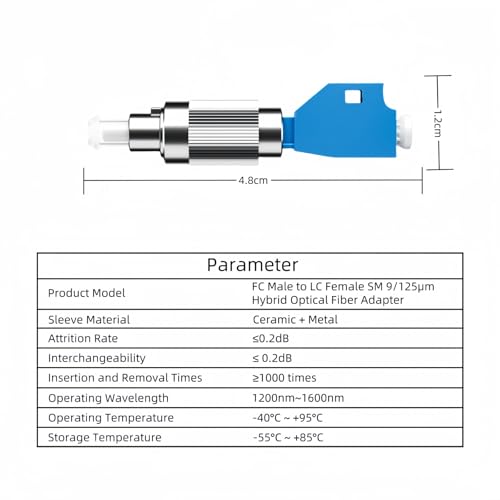 1.2cm

4.8cm

| Parameter | |
|---|---|
| Product Model | FC Male to LC Female SM 9/125μm Hybrid Optical Fiber Adapter |
| Sleeve Material | Ceramic + Metal |
| Attrition Rate | ≤0.2dB |
| Interchangeability | ≤ 0.2dB |
| Insertion and Removal Times | ≥1000 times |
| Operating Wavelength | 1200nm~1600nm |
| Operating Temperature | -40°C ~ +95°C |
| Storage Temperature | -55°C ~ +85°C |